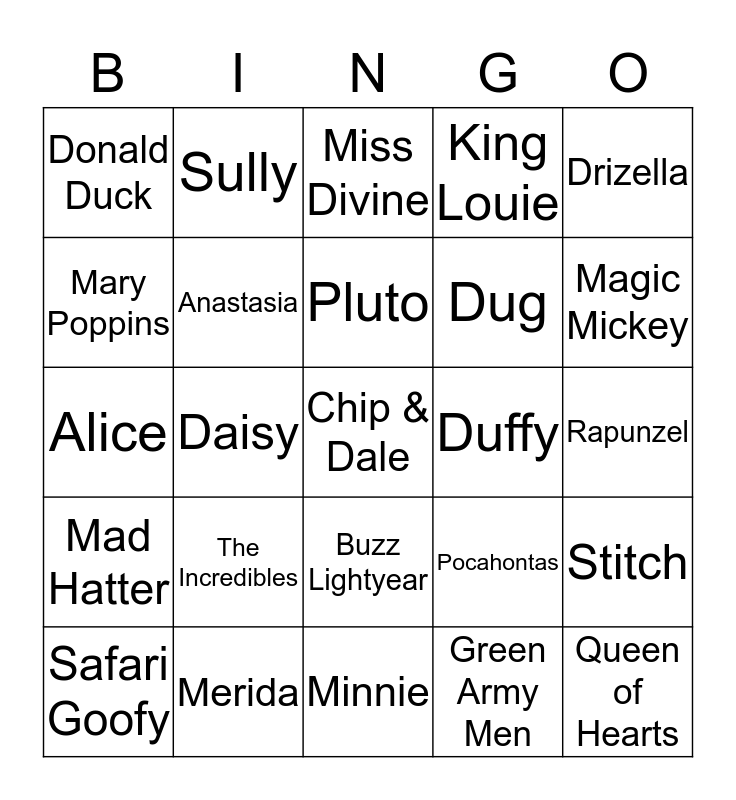 | B | I | N | G | O |
|---|---|---|---|---|
| Donald Duck | Sully | Miss Divine | King Louie | Drizella |
| Mary Poppins | Anastasia | Pluto | Dug | Magic Mickey |
| Alice | Daisy | Chip & Dale | Duffy | Rapunzel |
| Mad Hatter | The Incredibles | Buzz Lightyear | Pocahontas | Stitch |
| Safari Goofy | Merida | Minnie | Green Army Men | Queen of Hearts |